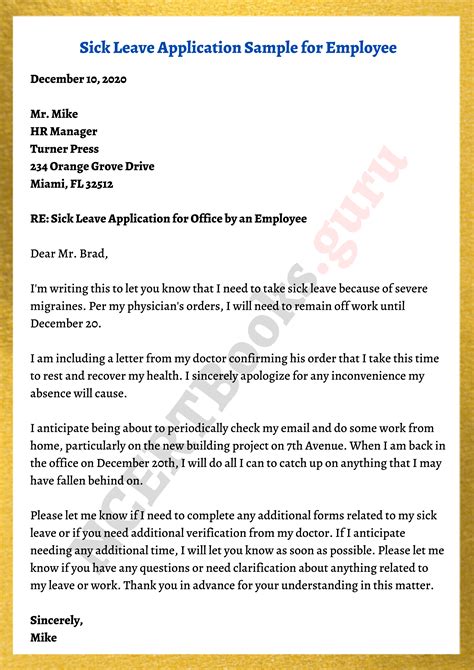 Sick Leave Application Sample for Employee

December 10, 2020

Mr. Mike
HR Manager
Turner Press
234 Orange Grove Drive
Miami, FL 32512

RE: Sick Leave Application for Office by an Employee

Dear Mr. Brad,

I'm writing this to let you know that I need to take sick leave because of severe migraines. Per my physician's orders, I will need to remain off work until December 20.

I am including a letter from my doctor confirming his order that I take this time to rest and recover my health. I sincerely apologize for any inconvenience my absence will cause.

I anticipate being about to periodically check my email and do some work from home, particularly on the new building project on 7th Avenue. When I am back in the office on December 20th, I will do all I can to catch up on anything that I may have fallen behind on.

Please let me know if I need to complete any additional forms related to my sick leave or if you need additional verification from my doctor. If I anticipate needing any additional time, I will let you know as soon as possible. Please let me know if you have any questions or need clarification about anything related to my leave or work. Thank you in advance for your understanding in this matter.

Sincerely,
Mike

NCERTBooks.guru